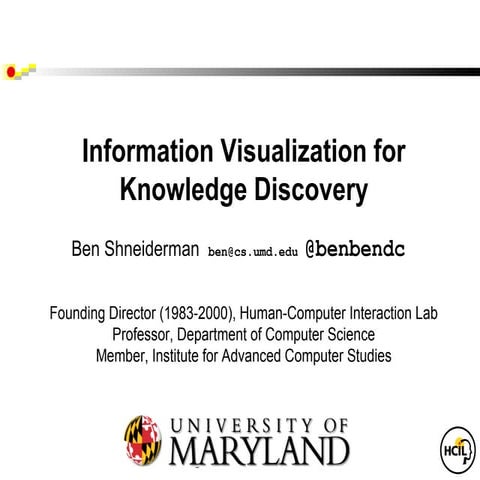 Information Visualization for Knowledge Discovery

Ben Shneiderman ben@cs.umd.edu @benbendc

Founding Director (1983-2000), Human-Computer Interaction Lab
Professor, Department of Computer Science
Member, Institute for Advanced Computer Studies

UNIVERSITY OF MARYLAND

HCIL